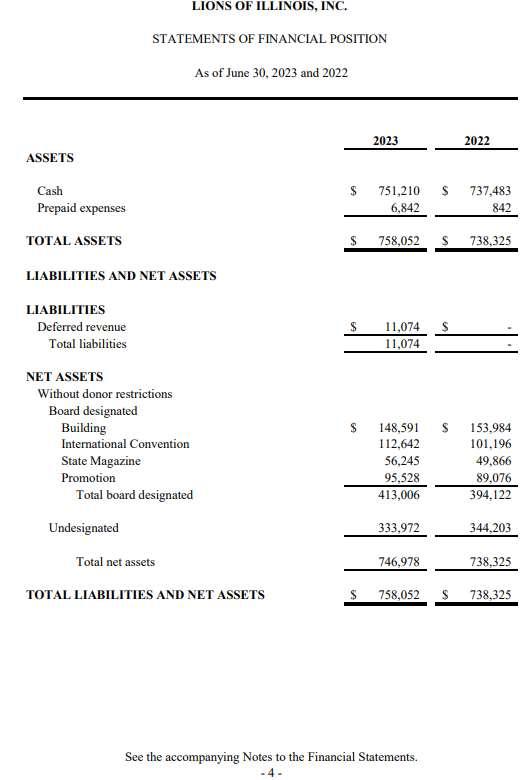 LIONS OF ILLINOIS, INC.

STATEMENTS OF FINANCIAL POSITION

As of June 30, 2023 and 2022

| | 2023 | 2022 |
|---|---|---|
| **ASSETS** | | |
| Cash | \$ 751,210 | \$ 737,483 |
| Prepaid expenses | 6,842 | 842 |
| **TOTAL ASSETS** | \$ 758,052 | \$ 738,325 |
| **LIABILITIES AND NET ASSETS** | | |
| **LIABILITIES** | | |
| Deferred revenue | \$ 11,074 | \$ - |
| Total liabilities | 11,074 | - |
| **NET ASSETS** | | |
| Without donor restrictions | | |
| Board designated | | |
| Building | \$ 148,591 | \$ 153,984 |
| International Convention | 112,642 | 101,196 |
| State Magazine | 56,245 | 49,866 |
| Promotion | 95,528 | 89,076 |
| Total board designated | 413,006 | 394,122 |
| Undesignated | 333,972 | 344,203 |
| Total net assets | 746,978 | 738,325 |
| **TOTAL LIABILITIES AND NET ASSETS** | \$ 758,052 | \$ 738,325 |

See the accompanying Notes to the Financial Statements.
- 4 -